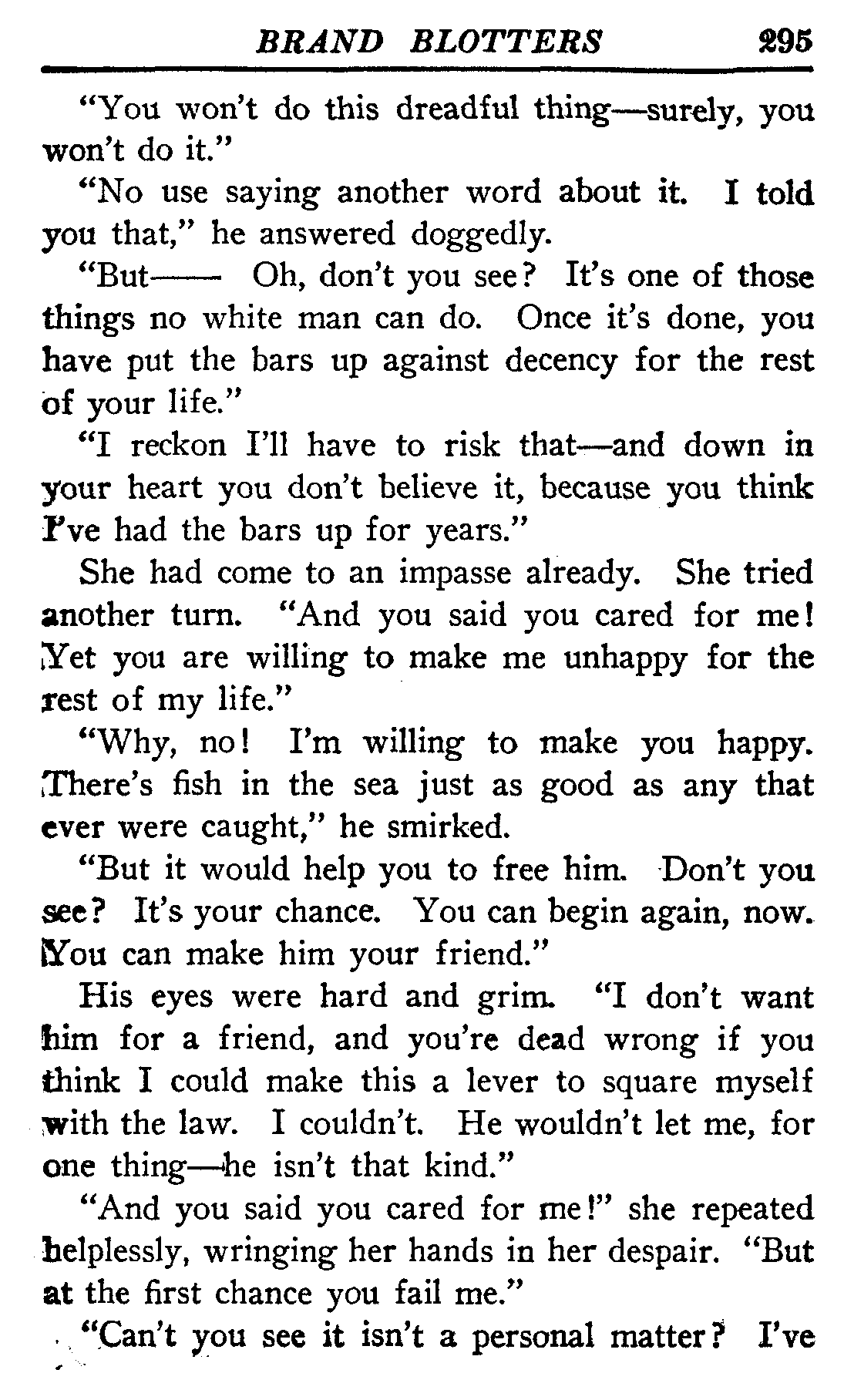 BRAND BLOTTERS 295

"You won't do this dreadful thing—surely, you won't do it."

"No use saying another word about it. I told you that," he answered doggedly.

"But—— Oh, don't you see? It's one of those things no white man can do. Once it's done, you have put the bars up against decency for the rest of your life."

"I reckon I'll have to risk that—and down in your heart you don't believe it, because you think I've had the bars up for years."

She had come to an impasse already. She tried another turn. "And you said you cared for me! Yet you are willing to make me unhappy for the rest of my life."

"Why, no! I'm willing to make you happy. There's fish in the sea just as good as any that ever were caught," he smirked.

"But it would help you to free him. Don't you see? It's your chance. You can begin again, now. You can make him your friend."

His eyes were hard and grim. "I don't want him for a friend, and you're dead wrong if you think I could make this a lever to square myself with the law. I couldn't. He wouldn't let me, for one thing—he isn't that kind."

"And you said you cared for me!" she repeated helplessly, wringing her hands in her despair. "But at the first chance you fail me."

"Can't you see it isn't a personal matter? I've